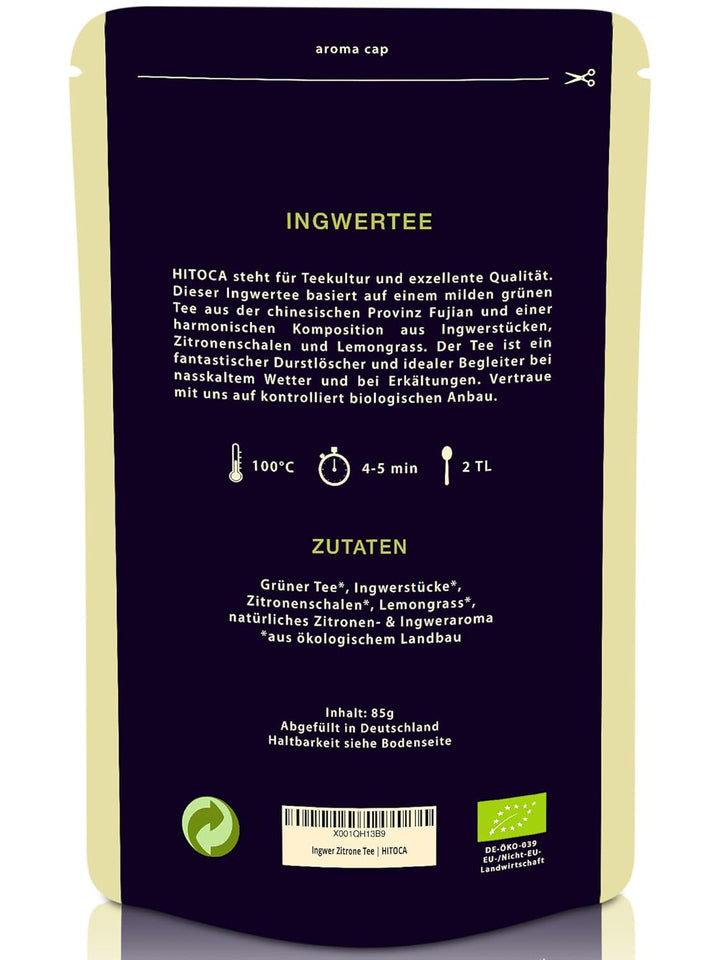 aroma cap

INGWERTEE

HITOCA steht für Teekultur und exzellente Qualität. Dieser Ingwertee basiert auf einem milden grünen Tee aus der chinesischen Provinz Fujian und einer harmonischen Komposition aus Ingwerstücken, Zitronenschalen und Lemongrass. Der Tee ist ein fantastischer Durstlöscher und idealer Begleiter bei nasskaltem Wetter und bei Erkältungen. Vertraue mit uns auf kontrolliert biologischen Anbau.

100°C 4-5 min 2 TL

ZUTATEN

Grüner Tee*, Ingwerstücke*, Zitronenschalen*, Lemongrass*, natürliches Zitronen- & Ingweraroma
*aus ökologischem Landbau

Inhalt: 85g
Abgefüllt in Deutschland
Haltbarkeit siehe Bodenseite

X001QH13B9
Ingwer Zitrone Tee | HITOCA

DE-ÖKO-039
EU-/Nicht-EU-Landwirtschaft